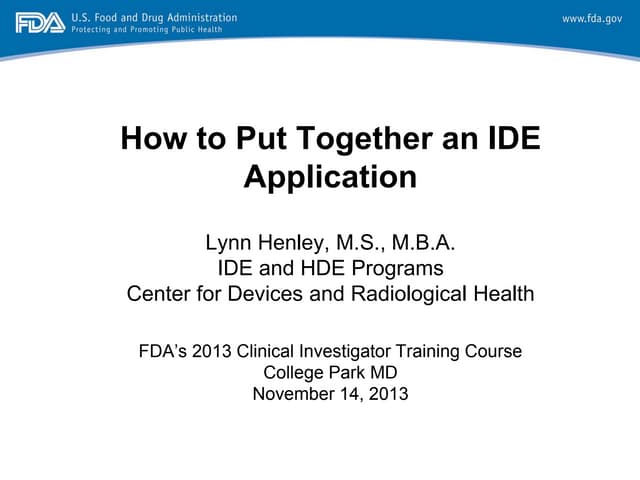 FDA U.S. Food and Drug Administration
Protecting and Promoting Public Health

www.fda.gov

How to Put Together an IDE Application

Lynn Henley, M.S., M.B.A.
IDE and HDE Programs
Center for Devices and Radiological Health

FDA's 2013 Clinical Investigator Training Course
College Park MD
November 14, 2013